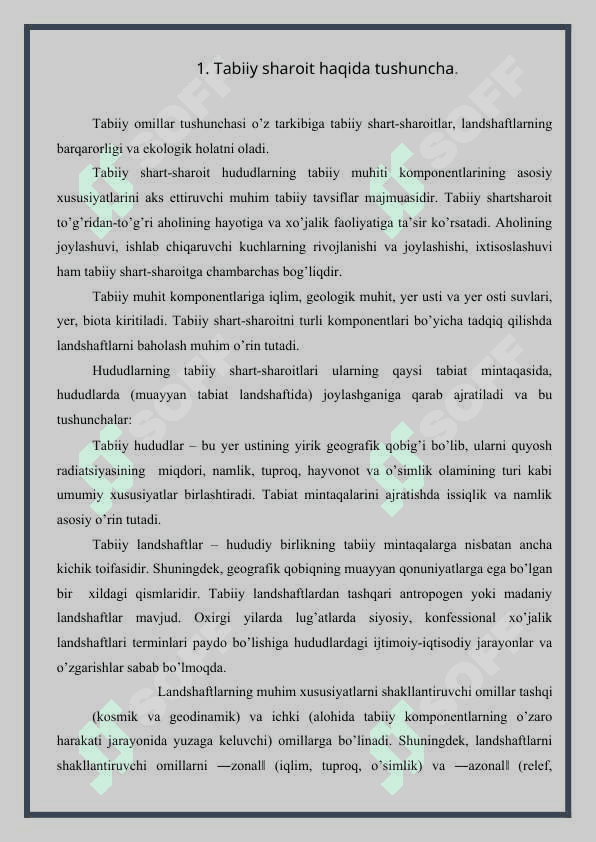 1. Tabiiy sharoit haqida tushuncha.

Tabiiy omillar tushunchasi o'z tarkibiga tabiiy shart-sharoitlar, landshaftlarning barqarorligi va ekologik holatni oladi.

Tabiiy shart-sharoit hududlarning tabiiy muhiti komponentlarining asosiy xususiyatlarini aks ettiruvchi muhim tabiiy tavsiflar majmuasidir. Tabiiy shartsharoit to'g'ridan-to'g'ri aholining hayotiga va xo'jalik faoliyatiga ta'sir ko'rsatadi. Aholining joylashuvi, ishlab chiqaruvchi kuchlarning rivojlanishi va joylashishi, ixtisoslashuvi ham tabiiy shart-sharoitga chambarchas bog'liqdir.

Tabiiy muhit komponentlariga iqlim, geologik muhit, yer usti va yer osti suvlari, yer, biota kiritiladi. Tabiiy shart-sharoitni turli komponentlari bo'yicha tadqiq qilishda landshaftlarni baholash muhim o'rin tutadi.

Hududlarning tabiiy shart-sharoitlari ularning qaysi tabiat mintaqasida, hududlarda (muayyan tabiat landshaftida) joylashganiga qarab ajratiladi va bu tushunchalar:

Tabiiy hududlar – bu yer ustining yirik geografik qobig'i bo'lib, ularni quyosh radiatsiyasining miqdori, namlik, tuproq, hayvonot va o'simlik olamining turi kabi umumiy xususiyatlar birlashtiradi. Tabiat mintaqalarini ajratishda issiqlik va namlik asosiy o'rin tutadi.

Tabiiy landshaftlar – hududiy birlikning tabiiy mintaqalarga nisbatan ancha kichik toifasidir. Shuningdek, geografik qobiqning muayyan qonuniyatlarga ega bo'lgan bir xildagi qismlaridir. Tabiiy landshaftlardan tashqari antropogen yoki madaniy landshaftlar mavjud. Oxirgi yilarda lug'atlarda siyosiy, konfessional xo'jalik landshaftlari terminlari paydo bo'lishiga hududlardagi ijtimoiy-iqtisodiy jarayonlar va o'zgarishlar sabab bo'lmoqda.

Landshaftlarning muhim xususiyatlarni shakllantiruvchi omillar tashqi (kosmik va geodinamik) va ichki (alohida tabiiy komponentlarning o'zaro harakati jarayonida yuzaga keluvchi) omillarga bo'linadi. Shuningdek, landshaftlarni shakllantiruvchi omillarni ―zonal‖ (iqlim, tuproq, o'simlik) va ―azonal‖ (relef,